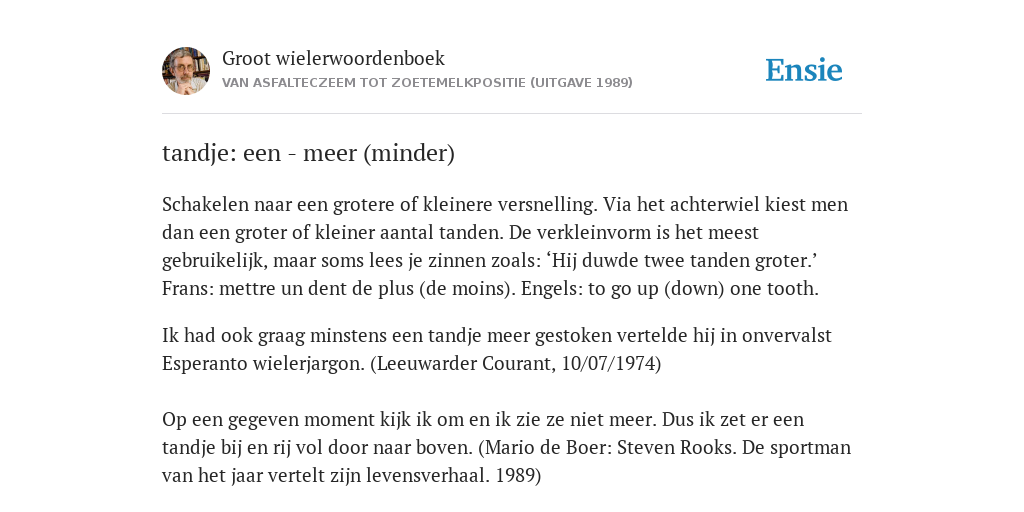 Groot wielerwoordenboek
VAN ASFALTECZEEM TOT ZOETEMELKPOSITIE (UITGAVE 1989)

Ensie

tandje: een - meer (minder)

Schakelen naar een grotere of kleinere versnelling. Via het achterwiel kiest men dan een groter of kleiner aantal tanden. De verkleinvorm is het meest gebruikelijk, maar soms lees je zinnen zoals: ‘Hij duwde twee tanden groter.’ Frans: mettre un dent de plus (de moins). Engels: to go up (down) one tooth.

Ik had ook graag minstens een tandje meer gestoken vertelde hij in onvervalst Esperanto wielerjargon. (Leeuwarder Courant, 10/07/1974)

Op een gegeven moment kijk ik om en ik zie ze niet meer. Dus ik zet er een tandje bij en rij vol door naar boven. (Mario de Boer: Steven Rooks. De sportman van het jaar vertelt zijn levensverhaal. 1989)